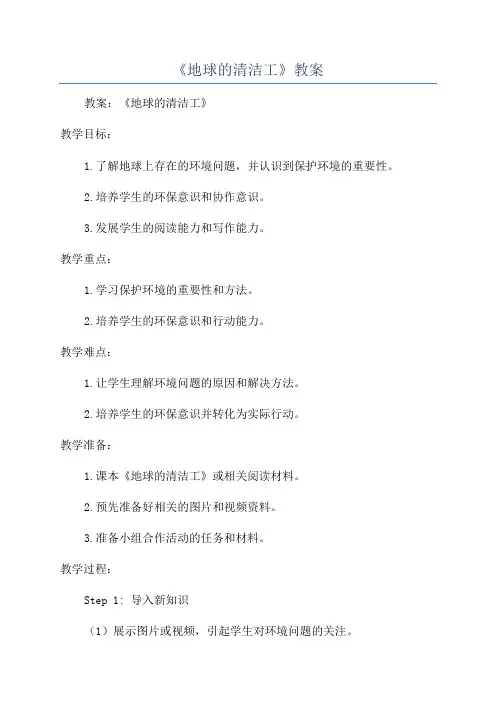 《地球的清洁工》教案

教案：《地球的清洁工》

教学目标：

1.了解地球上存在的环境问题，并认识到保护环境的重要性。

2.培养学生的环保意识和协作意识。

3.发展学生的阅读能力和写作能力。

教学重点：

1.学习保护环境的重要性和方法。

2.培养学生的环保意识和行动能力。

教学难点：

1.让学生理解环境问题的原因和解决方法。

2.培养学生的环保意识并转化为实际行动。

教学准备：

1.课本《地球的清洁工》或相关阅读材料。

2.预先准备好相关的图片和视频资料。

3.准备小组合作活动的任务和材料。

教学过程：

Step 1: 导入新知识

（1）展示图片或视频，引起学生对环境问题的关注。